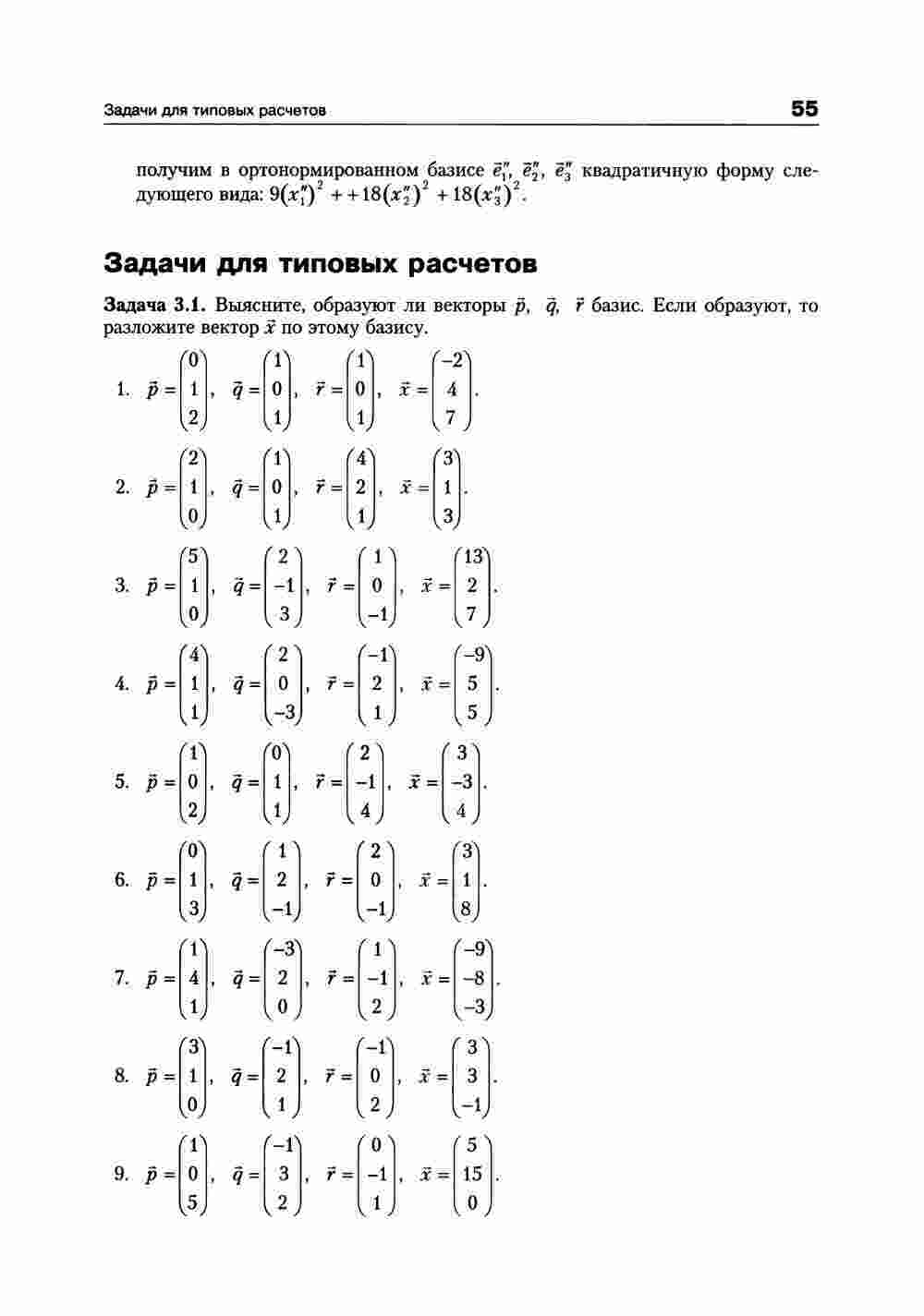 Задачи для типовых расчетов 55

получим в ортонормированном базисе $\vec{e}_1''$, $\vec{e}_2''$, $\vec{e}_3''$ квадратичную форму следующего вида: $9(x_1'')^2 + +18(x_2'')^2 + 18(x_3'')^2$.

Задачи для типовых расчетов

Задача 3.1. Выясните, образуют ли векторы $\vec{p}$, $\vec{q}$, $\vec{r}$ базис. Если образуют, то разложите вектор $\vec{x}$ по этому базису.

1. $\vec{p} = \begin{pmatrix} 0 \\ 1 \\ 2 \end{pmatrix}$, $\vec{q} = \begin{pmatrix} 1 \\ 0 \\ 1 \end{pmatrix}$, $\vec{r} = \begin{pmatrix} 1 \\ 0 \\ 1 \end{pmatrix}$, $\vec{x} = \begin{pmatrix} -2 \\ 4 \\ 7 \end{pmatrix}$.

2. $\vec{p} = \begin{pmatrix} 2 \\ 1 \\ 0 \end{pmatrix}$, $\vec{q} = \begin{pmatrix} 1 \\ 0 \\ 1 \end{pmatrix}$, $\vec{r} = \begin{pmatrix} 4 \\ 2 \\ 1 \end{pmatrix}$, $\vec{x} = \begin{pmatrix} 3 \\ 1 \\ 3 \end{pmatrix}$.

3. $\vec{p} = \begin{pmatrix} 5 \\ 1 \\ 0 \end{pmatrix}$, $\vec{q} = \begin{pmatrix} 2 \\ -1 \\ 3 \end{pmatrix}$, $\vec{r} = \begin{pmatrix} 1 \\ 0 \\ -1 \end{pmatrix}$, $\vec{x} = \begin{pmatrix} 13 \\ 2 \\ 7 \end{pmatrix}$.

4. $\vec{p} = \begin{pmatrix} 4 \\ 1 \\ 1 \end{pmatrix}$, $\vec{q} = \begin{pmatrix} 2 \\ 0 \\ -3 \end{pmatrix}$, $\vec{r} = \begin{pmatrix} -1 \\ 2 \\ 1 \end{pmatrix}$, $\vec{x} = \begin{pmatrix} -9 \\ 5 \\ 5 \end{pmatrix}$.

5. $\vec{p} = \begin{pmatrix} 1 \\ 0 \\ 2 \end{pmatrix}$, $\vec{q} = \begin{pmatrix} 0 \\ 1 \\ 1 \end{pmatrix}$, $\vec{r} = \begin{pmatrix} 2 \\ -1 \\ 4 \end{pmatrix}$, $\vec{x} = \begin{pmatrix} 3 \\ -3 \\ 4 \end{pmatrix}$.

6. $\vec{p} = \begin{pmatrix} 0 \\ 1 \\ 3 \end{pmatrix}$, $\vec{q} = \begin{pmatrix} 1 \\ 2 \\ -1 \end{pmatrix}$, $\vec{r} = \begin{pmatrix} 2 \\ 0 \\ -1 \end{pmatrix}$, $\vec{x} = \begin{pmatrix} 3 \\ 1 \\ 8 \end{pmatrix}$.

7. $\vec{p} = \begin{pmatrix} 1 \\ 4 \\ 1 \end{pmatrix}$, $\vec{q} = \begin{pmatrix} -3 \\ 2 \\ 0 \end{pmatrix}$, $\vec{r} = \begin{pmatrix} 1 \\ -1 \\ 2 \end{pmatrix}$, $\vec{x} = \begin{pmatrix} -9 \\ -8 \\ -3 \end{pmatrix}$.

8. $\vec{p} = \begin{pmatrix} 3 \\ 1 \\ 0 \end{pmatrix}$, $\vec{q} = \begin{pmatrix} -1 \\ 2 \\ 1 \end{pmatrix}$, $\vec{r} = \begin{pmatrix} -1 \\ 0 \\ 2 \end{pmatrix}$, $\vec{x} = \begin{pmatrix} 3 \\ 3 \\ -1 \end{pmatrix}$.

9. $\vec{p} = \begin{pmatrix} 1 \\ 0 \\ 5 \end{pmatrix}$, $\vec{q} = \begin{pmatrix} -1 \\ 3 \\ 2 \end{pmatrix}$, $\vec{r} = \begin{pmatrix} 0 \\ -1 \\ 1 \end{pmatrix}$, $\vec{x} = \begin{pmatrix} 5 \\ 15 \\ 0 \end{pmatrix}$.